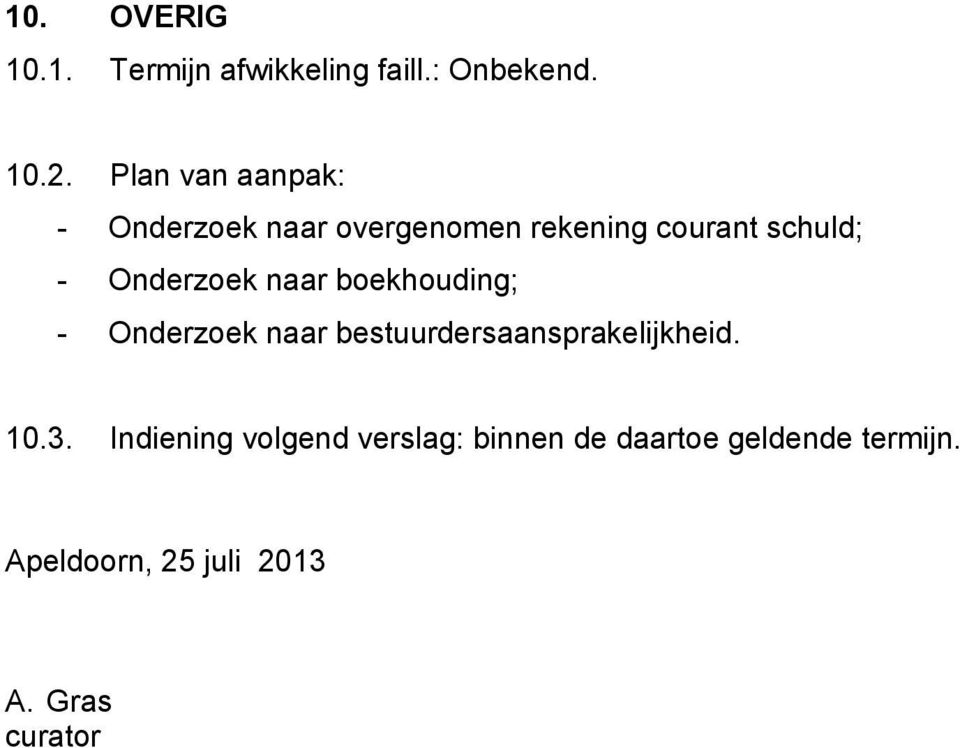 10. OVERIG

10.1. Termijn afwikkeling faill.: Onbekend.

10.2. Plan van aanpak:
- Onderzoek naar overgenomen rekening courant schuld;
- Onderzoek naar boekhouding;
- Onderzoek naar bestuurdersaansprakelijkheid.

10.3. Indiening volgend verslag: binnen de daartoe geldende termijn.

Apeldoorn, 25 juli 2013

A. Gras
curator